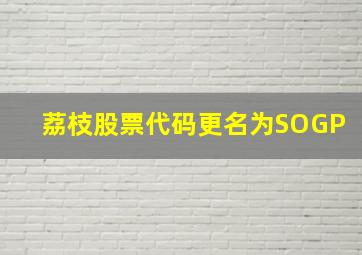 荔枝股票代码更名为SOGP